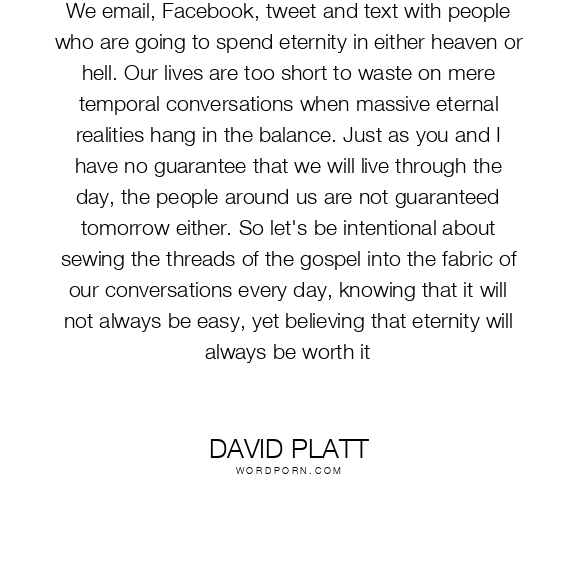 We email, Facebook, tweet and text with people who are going to spend eternity in either heaven or hell. Our lives are too short to waste on mere temporal conversations when massive eternal realities hang in the balance. Just as you and I have no guarantee that we will live through the day, the people around us are not guaranteed tomorrow either. So let's be intentional about sewing the threads of the gospel into the fabric of our conversations every day, knowing that it will not always be easy, yet believing that eternity will always be worth it

DAVID PLATT
WORDPORN.COM